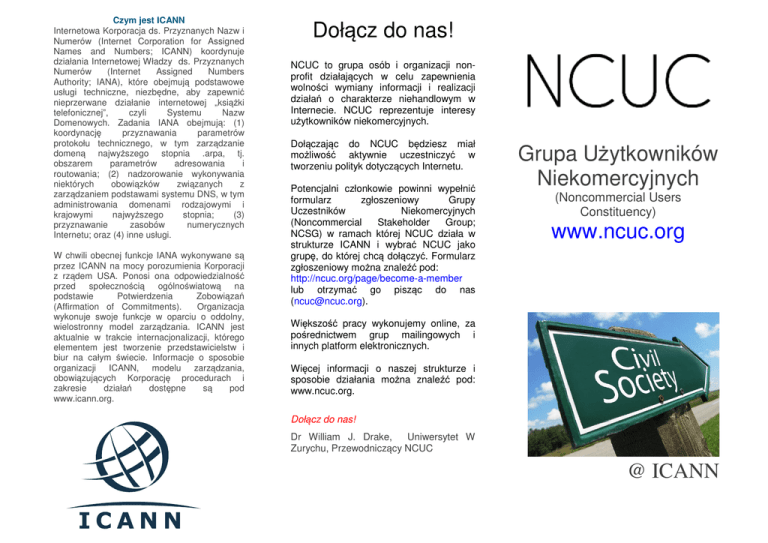 Czym jest ICANN

Internetowa Korporacja ds. Przyznanych Nazw i Numerów (Internet Corporation for Assigned Names and Numbers; ICANN) koordynuje działania Internetowej Władzy ds. Przyznanych Numerów (Internet Assigned Numbers Authority; IANA), które obejmują podstawowe usługi techniczne, niezbędne, aby zapewnić nieprzerwane działanie internetowej „książki telefonicznej", czyli Systemu Nazw Domenowych. Zadania IANA obejmują: (1) koordynację przyznawania parametrów protokołu technicznego, w tym zarządzanie domeną najwyższego stopnia .arpa, tj. obszarem parametrów adresowania i routowania; (2) nadzorowanie wykonywania niektórych obowiązków związanych z zarządzaniem podstawami systemu DNS, w tym administrowania domenami rodzajowymi i krajowymi najwyższego stopnia; (3) przyznawanie zasobów numerycznych Internetu; oraz (4) inne usługi.

W chwili obecnej funkcje IANA wykonywane są przez ICANN na mocy porozumienia Korporacji z rządem USA. Ponosi ona odpowiedzialność przed społecznością ogólnoświatową na podstawie Potwierdzenia Zobowiązań (Affirmation of Commitments). Organizacja wykonuje swoje funkcje w oparciu o oddolny, wielostronny model zarządzania. ICANN jest aktualnie w trakcie internacjonalizacji, którego elementem jest tworzenie przedstawicielstw i biur na całym świecie. Informacje o sposobie organizacji ICANN, modelu zarządzania, obowiązujących Korporację procedurach i zakresie działań dostępne są pod www.icann.org.

ICANN

Dołącz do nas!

NCUC to grupa osób i organizacji non-profit działających w celu zapewnienia wolności wymiany informacji i realizacji działań o charakterze niehandlowym w Internecie. NCUC reprezentuje interesy użytkowników niekomercyjnych.

Dołączając do NCUC będziesz miał możliwość aktywnie uczestniczyć w tworzeniu polityk dotyczących Internetu.

Potencjalni członkowie powinni wypełnić formularz zgłoszeniowy Grupy Uczestników Niekomercyjnych (Noncommercial Stakeholder Group; NCSG) w ramach której NCUC działa w strukturze ICANN i wybrać NCUC jako grupę, do której chcą dołączyć. Formularz zgłoszeniowy można znaleźć pod: http://ncuc.org/page/become-a-member lub otrzymać go pisząc do nas (ncuc@ncuc.org).

Większość pracy wykonujemy online, za pośrednictwem grup mailingowych i innych platform elektronicznych.

Więcej informacji o naszej strukturze i sposobie działania można znaleźć pod: www.ncuc.org.

Dołącz do nas!

Dr William J. Drake, Uniwersytet W Zurychu, Przewodniczący NCUC

NCUC

Grupa Użytkowników Niekomercyjnych
(Noncommercial Users Constituency)
www.ncuc.org

Civil Society

@ ICANN